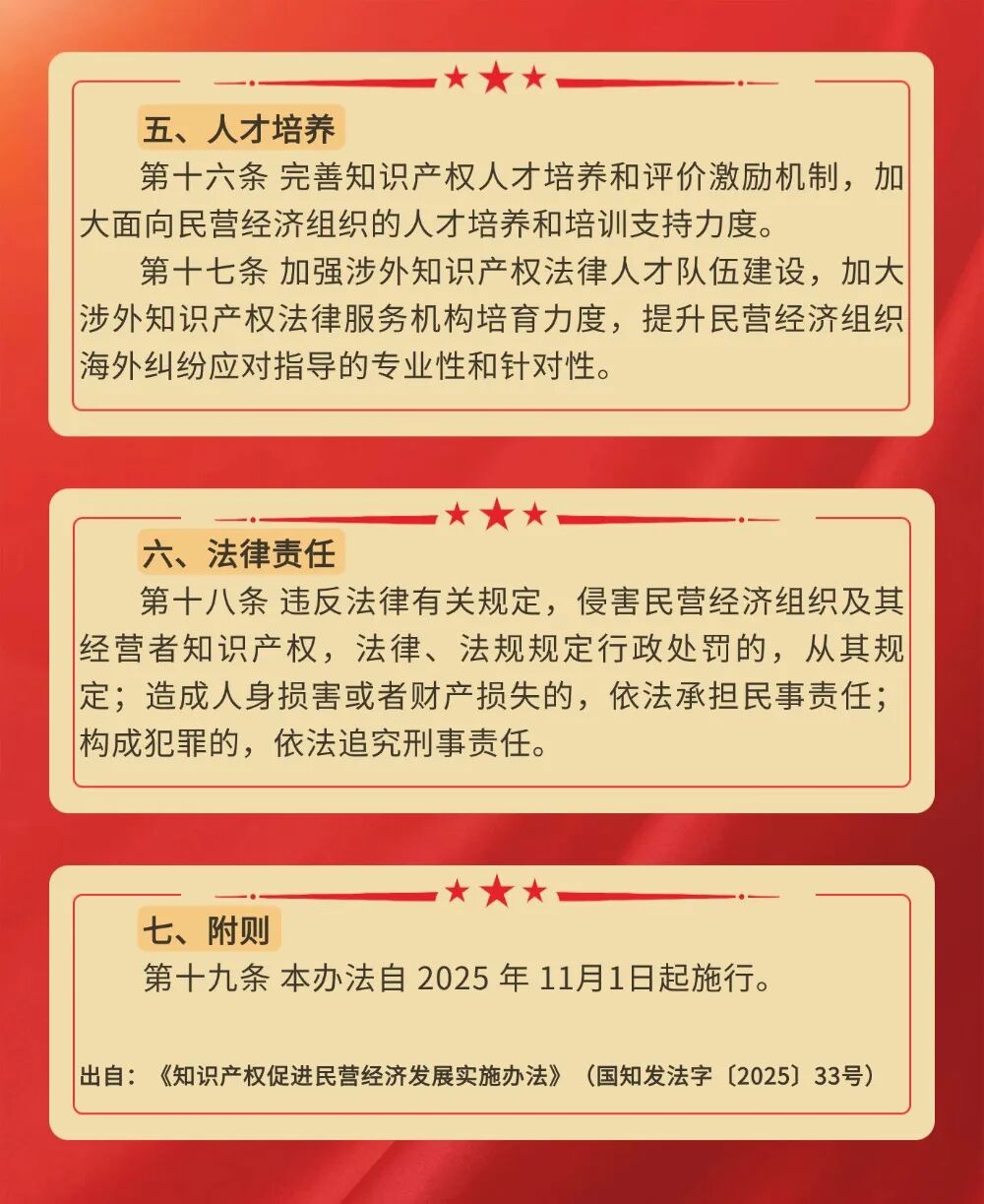 五、人才培养

第十六条 完善知识产权人才培养和评价激励机制，加大面向民营经济组织的人才培养和培训支持力度。

第十七条 加强涉外知识产权法律人才队伍建设，加大涉外知识产权法律服务机构培育力度，提升民营经济组织海外纠纷应对指导的专业性和针对性。

六、法律责任

第十八条 违反法律有关规定，侵害民营经济组织及其经营者知识产权，法律、法规规定行政处罚的，从其规定；造成人身损害或者财产损失的，依法承担民事责任；构成犯罪的，依法追究刑事责任。

七、附则

第十九条 本办法自2025年11月1日起施行。

出自：《知识产权促进民营经济发展实施办法》（国知发法字〔2025〕33号）